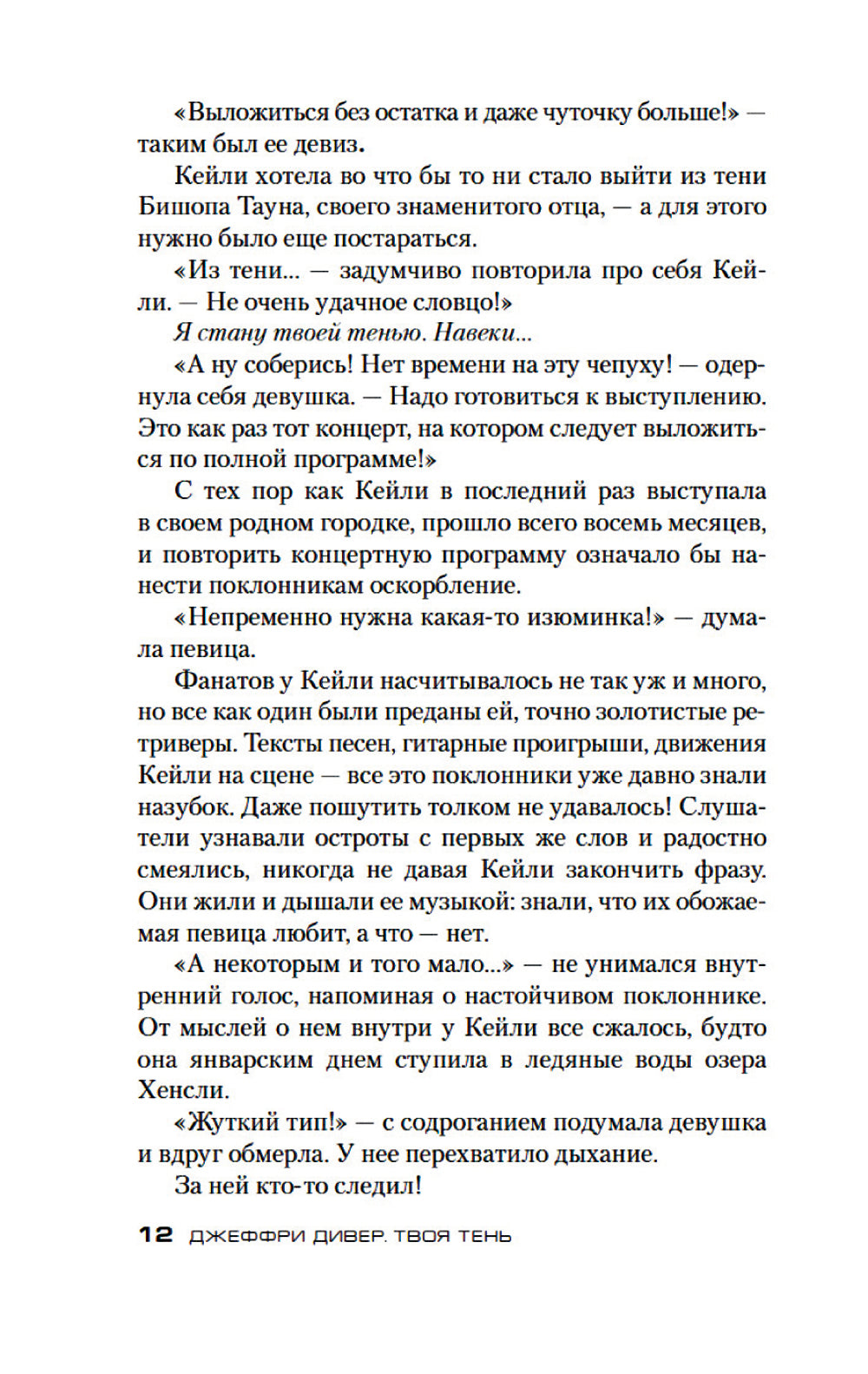 «Выложиться без остатка и даже чуточку больше!» — таким был ее девиз.

Кейли хотела во что бы то ни стало выйти из тени Бишопа Тауна, своего знаменитого отца, — а для этого нужно было еще постараться.

«Из тени... — задумчиво повторила про себя Кейли. — Не очень удачное словцо!»

Я стану твоей тенью. Навеки...

«А ну соберись! Нет времени на эту чепуху! — одернула себя девушка. — Надо готовиться к выступлению. Это как раз тот концерт, на котором следует выложиться по полной программе!»

С тех пор как Кейли в последний раз выступала в своем родном городке, прошло всего восемь месяцев, и повторить концертную программу означало бы нанести поклонникам оскорбление.

«Непременно нужна какая-то изюминка!» — думала певица.

Фанатов у Кейли насчитывалось не так уж и много, но все как один были преданы ей, точно золотистые ретриверы. Тексты песен, гитарные проигрыши, движения Кейли на сцене — все это поклонники уже давно знали назубок. Даже пошутить толком не удавалось! Слушатели узнавали остроты с первых же слов и радостно смеялись, никогда не давая Кейли закончить фразу. Они жили и дышали ее музыкой: знали, что их обожаемая певица любит, а что — нет.

«А некоторым и того мало...» — не унимался внутренний голос, напоминая о настойчивом поклоннике. От мыслей о нем внутри у Кейли все сжалось, будто она январским днем ступила в ледяные воды озера Хенсли.

«Жуткий тип!» — с содроганием подумала девушка и вдруг обмерла. У нее перехватило дыхание.

За ней кто-то следил!

12 ДЖЕФФРИ ДИВЕР. ТВОЯ ТЕНЬ